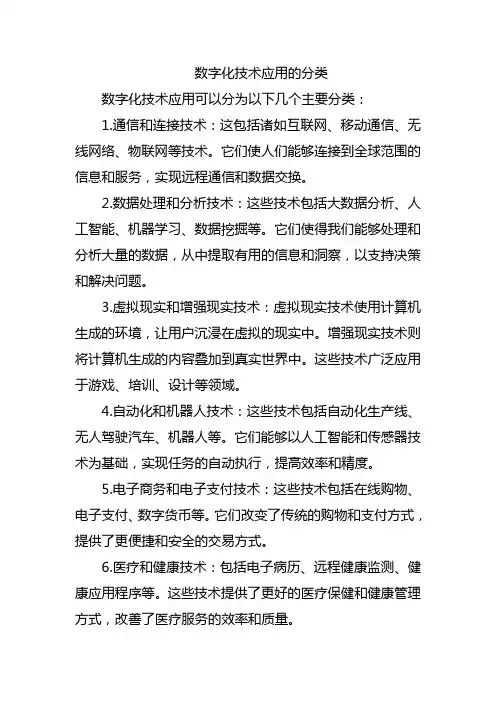 数字化技术应用的分类

数字化技术应用可以分为以下几个主要分类：

1.通信和连接技术：这包括诸如互联网、移动通信、无线网络、物联网等技术。它们使人们能够连接到全球范围的信息和服务，实现远程通信和数据交换。

2.数据处理和分析技术：这些技术包括大数据分析、人工智能、机器学习、数据挖掘等。它们使得我们能够处理和分析大量的数据，从中提取有用的信息和洞察，以支持决策和解决问题。

3.虚拟现实和增强现实技术：虚拟现实技术使用计算机生成的环境，让用户沉浸在虚拟的现实中。增强现实技术则将计算机生成的内容叠加到真实世界中。这些技术广泛应用于游戏、培训、设计等领域。

4.自动化和机器人技术：这些技术包括自动化生产线、无人驾驶汽车、机器人等。它们能够以人工智能和传感器技术为基础，实现任务的自动执行，提高效率和精度。

5.电子商务和电子支付技术：这些技术包括在线购物、电子支付、数字货币等。它们改变了传统的购物和支付方式，提供了更便捷和安全的交易方式。

6.医疗和健康技术：包括电子病历、远程健康监测、健康应用程序等。这些技术提供了更好的医疗保健和健康管理方式，改善了医疗服务的效率和质量。